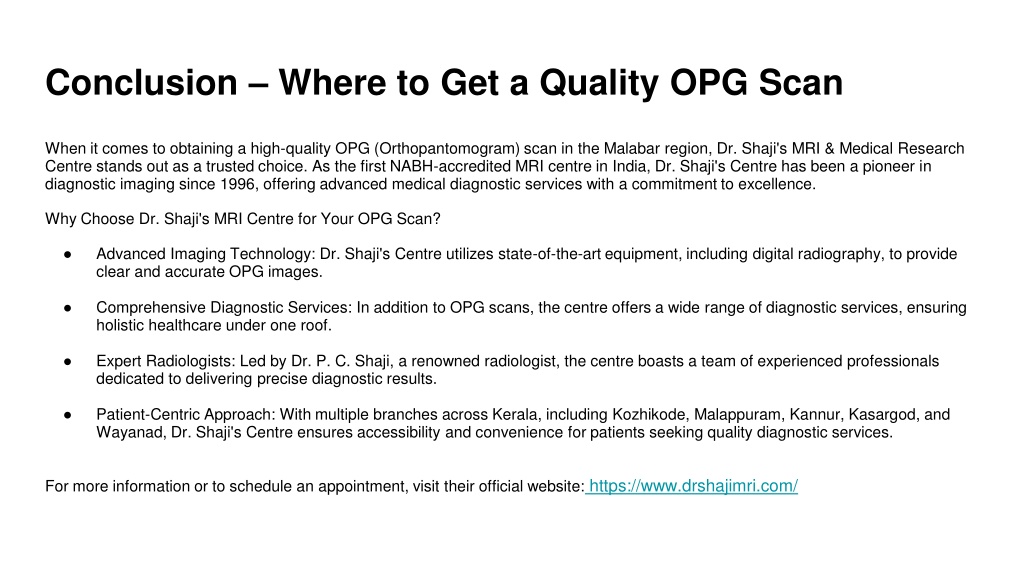 Conclusion – Where to Get a Quality OPG Scan

When it comes to obtaining a high-quality OPG (Orthopantomogram) scan in the Malabar region, Dr. Shaji's MRI & Medical Research Centre stands out as a trusted choice. As the first NABH-accredited MRI centre in India, Dr. Shaji's Centre has been a pioneer in diagnostic imaging since 1996, offering advanced medical diagnostic services with a commitment to excellence.

Why Choose Dr. Shaji's MRI Centre for Your OPG Scan?

● Advanced Imaging Technology: Dr. Shaji's Centre utilizes state-of-the-art equipment, including digital radiography, to provide clear and accurate OPG images.

● Comprehensive Diagnostic Services: In addition to OPG scans, the centre offers a wide range of diagnostic services, ensuring holistic healthcare under one roof.

● Expert Radiologists: Led by Dr. P. C. Shaji, a renowned radiologist, the centre boasts a team of experienced professionals dedicated to delivering precise diagnostic results.

● Patient-Centric Approach: With multiple branches across Kerala, including Kozhikode, Malappuram, Kannur, Kasargod, and Wayanad, Dr. Shaji's Centre ensures accessibility and convenience for patients seeking quality diagnostic services.

For more information or to schedule an appointment, visit their official website: https://www.drshajimri.com/